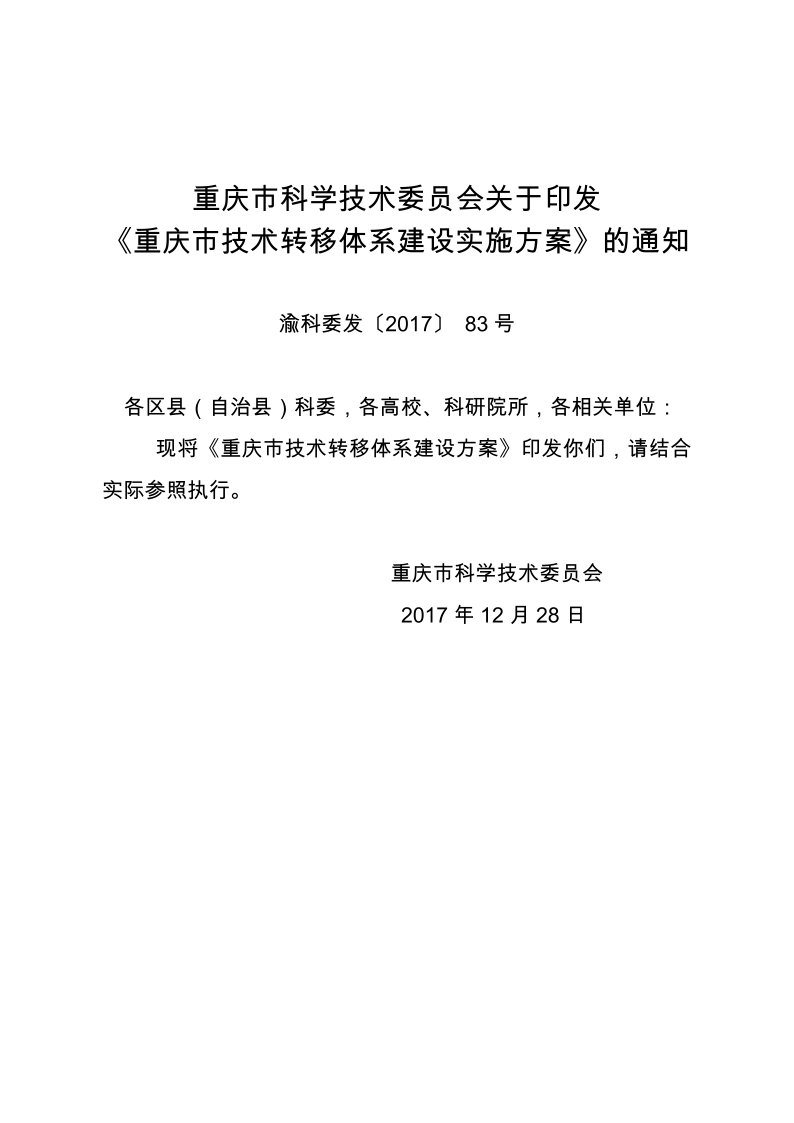 重庆市科学技术委员会关于印发
《重庆市技术转移体系建设实施方案》的通知

渝科委发〔2017〕 83 号

各区县（自治县）科委，各高校、科研院所，各相关单位：

现将《重庆市技术转移体系建设方案》印发你们，请结合实际参照执行。

重庆市科学技术委员会
2017 年 12 月 28 日